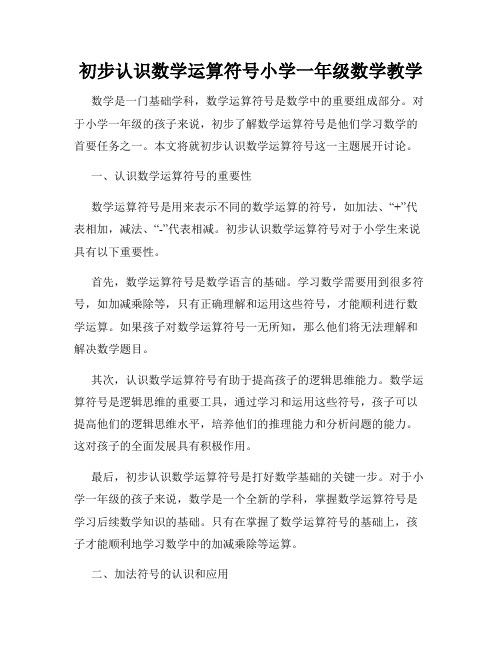 初步认识数学运算符号小学一年级数学教学

数学是一门基础学科，数学运算符号是数学中的重要组成部分。对于小学一年级的孩子来说，初步了解数学运算符号是他们学习数学的首要任务之一。本文将就初步认识数学运算符号这一主题展开讨论。

一、认识数学运算符号的重要性

数学运算符号是用来表示不同的数学运算的符号，如加法、“+”代表相加，减法、“-”代表相减。初步认识数学运算符号对于小学生来说具有以下重要性。

首先，数学运算符号是数学语言的基础。学习数学需要用到很多符号，如加减乘除等，只有正确理解和运用这些符号，才能顺利进行数学运算。如果孩子对数学运算符号一无所知，那么他们将无法理解和解决数学题目。

其次，认识数学运算符号有助于提高孩子的逻辑思维能力。数学运算符号是逻辑思维的重要工具，通过学习和运用这些符号，孩子可以提高他们的逻辑思维水平，培养他们的推理能力和分析问题的能力。这对孩子的全面发展具有积极作用。

最后，初步认识数学运算符号是打好数学基础的关键一步。对于小学一年级的孩子来说，数学是一个全新的学科，掌握数学运算符号是学习后续数学知识的基础。只有在掌握了数学运算符号的基础上，孩子才能顺利地学习数学中的加减乘除等运算。

二、加法符号的认识和应用